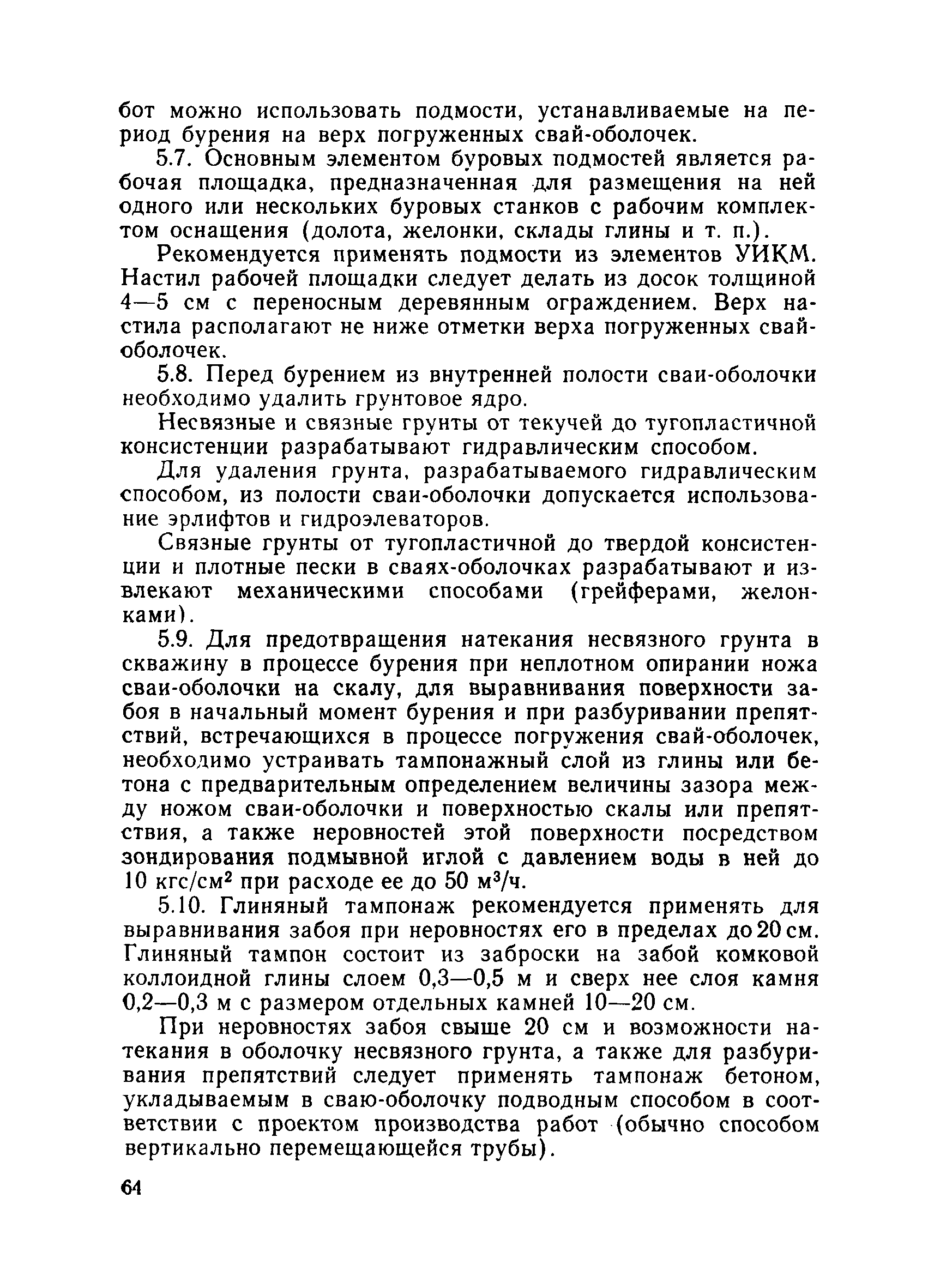 бот можно использовать подмости, устанавливаемые на период бурения на верх погруженных свай-оболочек.

5.7. Основным элементом буровых подмостей является рабочая площадка, предназначенная для размещения на ней одного или нескольких буровых станков с рабочим комплектом оснащения (долота, желонки, склады глины и т. п.).

Рекомендуется применять подмости из элементов УИКМ. Настил рабочей площадки следует делать из досок толщиной 4—5 см с переносным деревянным ограждением. Верх настила располагают не ниже отметки верха погруженных свай-оболочек.

5.8. Перед бурением из внутренней полости сваи-оболочки необходимо удалить грунтовое ядро.

Несвязные и связные грунты от текучей до тугопластичной консистенции разрабатывают гидравлическим способом.

Для удаления грунта, разрабатываемого гидравлическим способом, из полости сваи-оболочки допускается использование эрлифтов и гидроэлеваторов.

Связные грунты от тугопластичной до твердой консистенции и плотные пески в сваях-оболочках разрабатывают и извлекают механическими способами (грейферами, желонками).

5.9. Для предотвращения натекания несвязного грунта в скважину в процессе бурения при неплотном опирании ножа сваи-оболочки на скалу, для выравнивания поверхности забоя в начальный момент бурения и при разбуривании препятствий, встречающихся в процессе погружения свай-оболочек, необходимо устраивать тампонажный слой из глины или бетона с предварительным определением величины зазора между ножом сваи-оболочки и поверхностью скалы или препятствия, а также неровностей этой поверхности посредством зондирования подмывной иглой с давлением воды в ней до 10 кгс/см$^2$ при расходе ее до 50 м$^3$/ч.

5.10. Глиняный тампонаж рекомендуется применять для выравнивания забоя при неровностях его в пределах до 20 см. Глиняный тампон состоит из заброски на забой комковой коллоидной глины слоем 0,3—0,5 м и сверх нее слоя камня 0,2—0,3 м с размером отдельных камней 10—20 см.

При неровностях забоя свыше 20 см и возможности натекания в оболочку несвязного грунта, а также для разбуривания препятствий следует применять тампонаж бетоном, укладываемым в сваю-оболочку подводным способом в соответствии с проектом производства работ (обычно способом вертикально перемещающейся трубы).

64